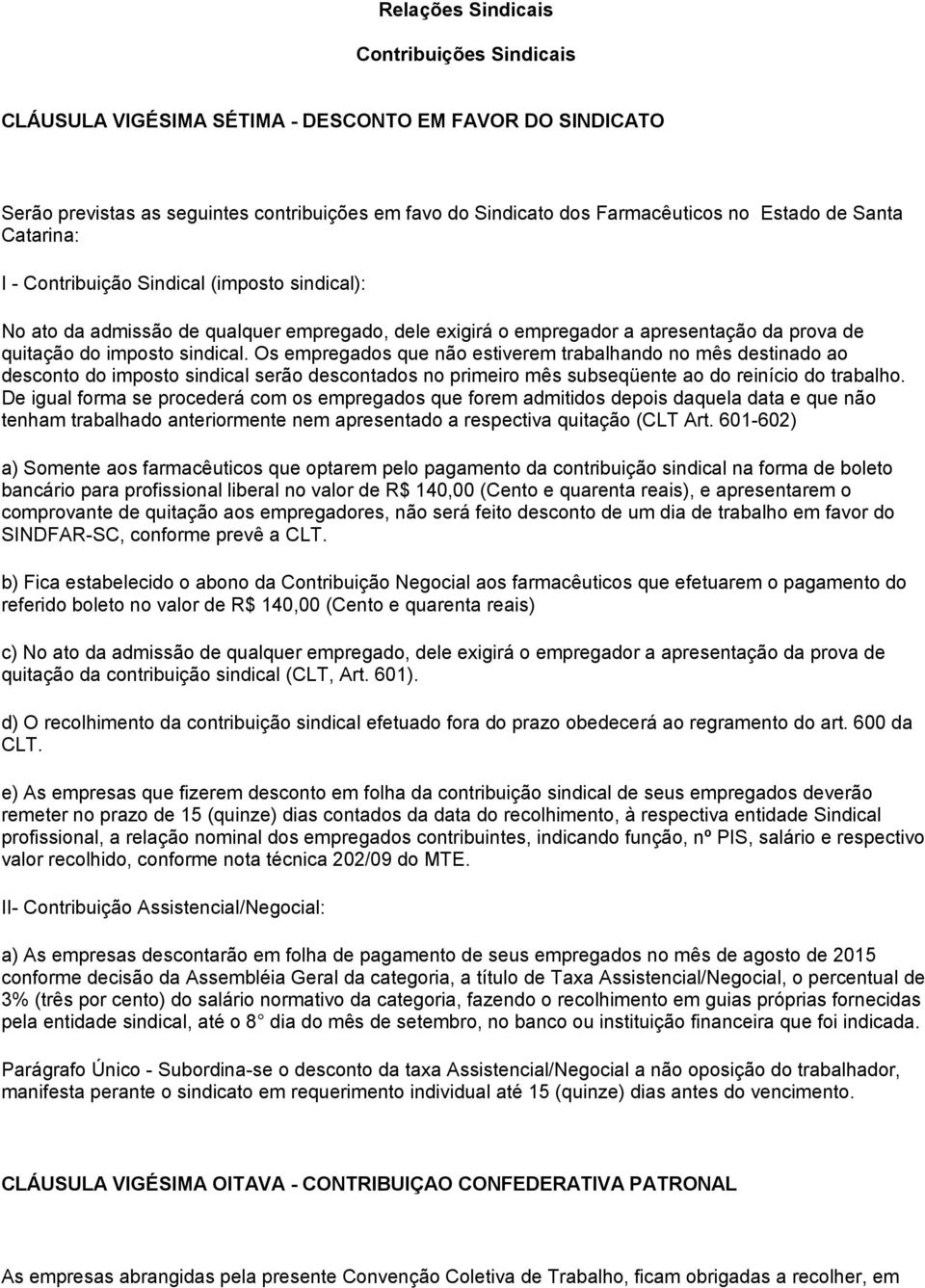 Relações Sindicais

Contribuições Sindicais

CLÁUSULA VIGÉSIMA SÉTIMA - DESCONTO EM FAVOR DO SINDICATO

Serão previstas as seguintes contribuições em favo do Sindicato dos Farmacêuticos no Estado de Santa Catarina:

I - Contribuição Sindical (imposto sindical):

No ato da admissão de qualquer empregado, dele exigirá o empregador a apresentação da prova de quitação do imposto sindical. Os empregados que não estiverem trabalhando no mês destinado ao desconto do imposto sindical serão descontados no primeiro mês subseqüente ao do reinício do trabalho. De igual forma se procederá com os empregados que forem admitidos depois daquela data e que não tenham trabalhado anteriormente nem apresentado a respectiva quitação (CLT Art. 601-602)

a) Somente aos farmacêuticos que optarem pelo pagamento da contribuição sindical na forma de boleto bancário para profissional liberal no valor de R$ 140,00 (Cento e quarenta reais), e apresentarem o comprovante de quitação aos empregadores, não será feito desconto de um dia de trabalho em favor do SINDFAR-SC, conforme prevê a CLT.

b) Fica estabelecido o abono da Contribuição Negocial aos farmacêuticos que efetuarem o pagamento do referido boleto no valor de R$ 140,00 (Cento e quarenta reais)

c) No ato da admissão de qualquer empregado, dele exigirá o empregador a apresentação da prova de quitação da contribuição sindical (CLT, Art. 601).

d) O recolhimento da contribuição sindical efetuado fora do prazo obedecerá ao regramento do art. 600 da CLT.

e) As empresas que fizerem desconto em folha da contribuição sindical de seus empregados deverão remeter no prazo de 15 (quinze) dias contados da data do recolhimento, à respectiva entidade Sindical profissional, a relação nominal dos empregados contribuintes, indicando função, nº PIS, salário e respectivo valor recolhido, conforme nota técnica 202/09 do MTE.

II- Contribuição Assistencial/Negocial:

a) As empresas descontarão em folha de pagamento de seus empregados no mês de agosto de 2015 conforme decisão da Assembléia Geral da categoria, a título de Taxa Assistencial/Negocial, o percentual de 3% (três por cento) do salário normativo da categoria, fazendo o recolhimento em guias próprias fornecidas pela entidade sindical, até o 8° dia do mês de setembro, no banco ou instituição financeira que foi indicada.

Parágrafo Único - Subordina-se o desconto da taxa Assistencial/Negocial a não oposição do trabalhador, manifesta perante o sindicato em requerimento individual até 15 (quinze) dias antes do vencimento.

CLÁUSULA VIGÉSIMA OITAVA - CONTRIBUIÇAO CONFEDERATIVA PATRONAL

As empresas abrangidas pela presente Convenção Coletiva de Trabalho, ficam obrigadas a recolher, em